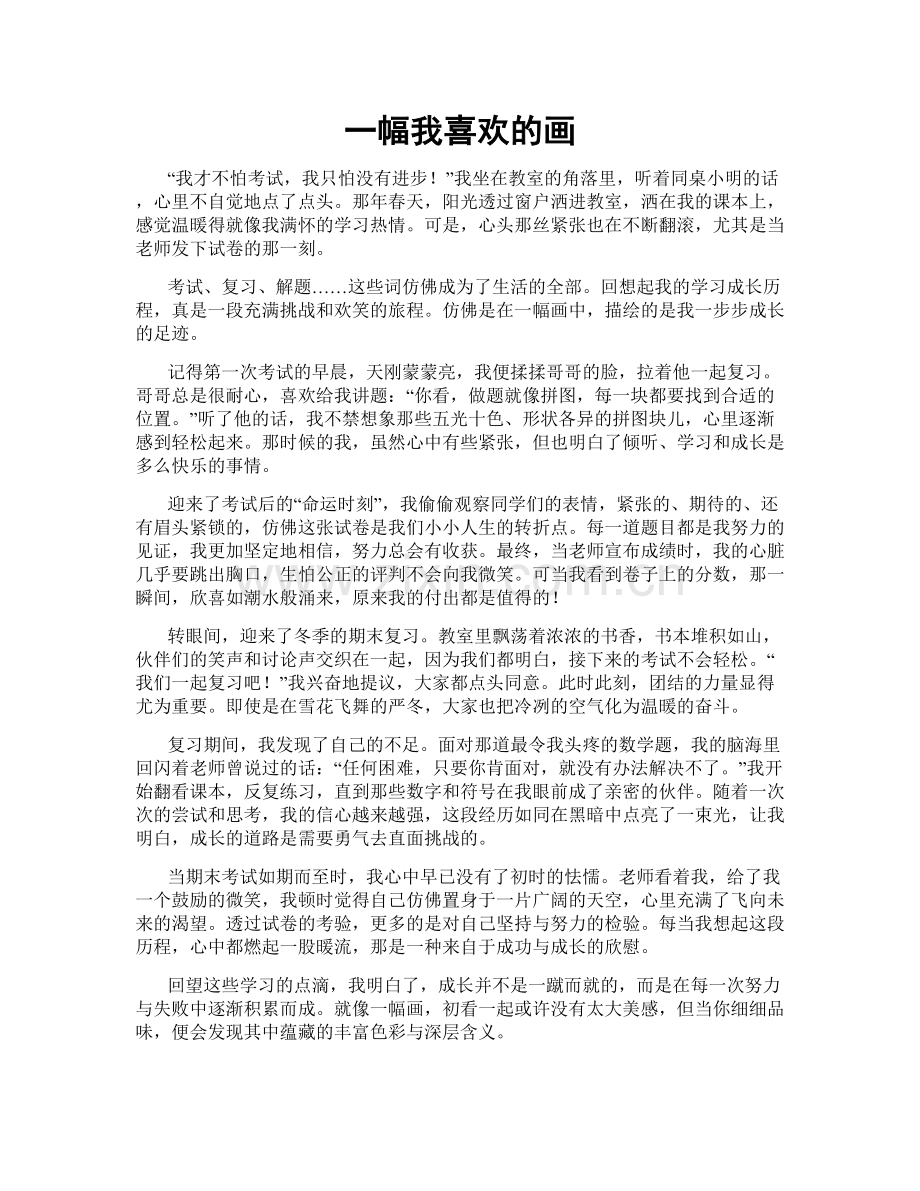 一幅我喜欢的画

“我才不怕考试，我只怕没有进步！”我坐在教室的角落里，听着同桌小明的话，心里不自觉地点了点头。那年春天，阳光透过窗户洒进教室，洒在我的课本上，感觉温暖得就像我满怀的学习热情。可是，心头那丝紧张也在不断翻滚，尤其是当老师发下试卷的那一刻。

考试、复习、解题……这些词仿佛成为了生活的全部。回想起我的学习成长历程，真是一段充满挑战和欢笑的旅程。仿佛是在一幅画中，描绘的是我一步步成长的足迹。

记得第一次考试的早晨，天刚蒙蒙亮，我便揉揉哥哥的脸，拉着他一起复习。哥哥总是很耐心，喜欢给我讲题：“你看，做题就像拼图，每一块都要找到合适的位置。”听了他的话，我不禁想象那些五光十色、形状各异的拼图块儿，心里逐渐感到轻松起来。那时候的我，虽然心中有些紧张，但也明白了倾听、学习和成长是多么快乐的事情。

迎来了考试后的“命运时刻”，我偷偷观察同学们的表情，紧张的、期待的、还有眉头紧锁的，仿佛这张试卷是我们小小人生的转折点。每一道题目都是我努力的见证，我更加坚定地相信，努力总会有收获。最终，当老师宣布成绩时，我的心脏几乎要跳出胸口，生怕公正的评判不会向我微笑。可当我看到卷子上的分数，那一瞬间，欣喜如潮水般涌来，原来我的付出都是值得的！

转眼间，迎来了冬季的期末复习。教室里飘荡着浓浓的书香，书本堆积如山，伙伴们的笑声和讨论声交织在一起，因为我们都明白，接下来的考试不会轻松。“我们一起复习吧！”我兴奋地提议，大家都点头同意。此时此刻，团结的力量显得尤为重要。即使是在雪花飞舞的严冬，大家也把冷冽的空气化为温暖的奋斗。

复习期间，我发现了自己的不足。面对那道最令我头疼的数学题，我的脑海里回闪着老师曾说过的话：“任何困难，只要你肯面对，就没有办法解决不了。”我开始翻看课本，反复练习，直到那些数字和符号在我眼前成了亲密的伙伴。随着一次次的尝试和思考，我的信心越来越强，这段经历如同在黑暗中点亮了一束光，让我明白，成长的道路是需要勇气去直面挑战的。

当期末考试如期而至时，我心中早已没有了初时的怯懦。老师看着我，给了我一个鼓励的微笑，我顿时觉得自己仿佛置身于一片广阔的天空，心里充满了飞向未来的渴望。透过试卷的考验，更多的是对自己坚持与努力的检验。每当我想起这段历程，心中都燃起一股暖流，那是一种来自于成功与成长的欣慰。

回望这些学习的点滴，我明白了，成长并不是一蹴而就的，而是在每一次努力与失败中逐渐积累而成。就像一幅画，初看一起或许没有太大美感，但当你细细品味，便会发现其中蕴藏的丰富色彩与深层含义。